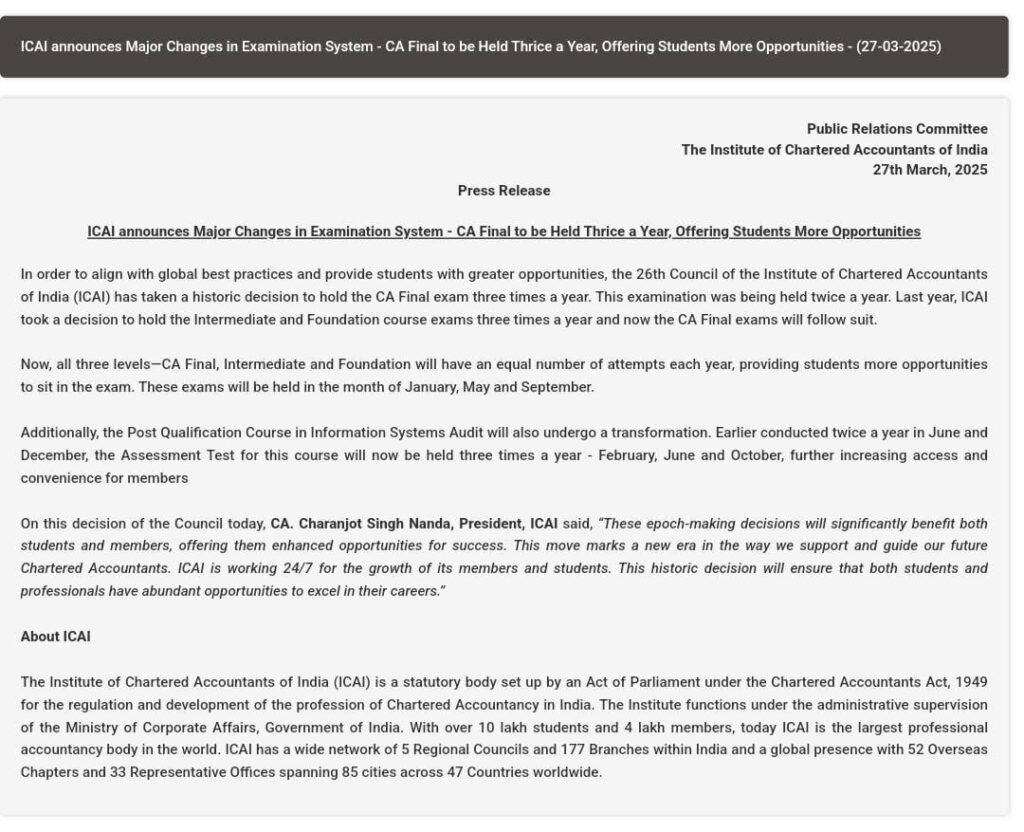 ICAI announces Major Changes in Examination System - CA Final to be Held Thrice a Year, Offering Students More Opportunities - (27-03-2025)

Public Relations Committee
The Institute of Chartered Accountants of India
27th March, 2025

Press Release

ICAI announces Major Changes in Examination System - CA Final to be Held Thrice a Year, Offering Students More Opportunities

In order to align with global best practices and provide students with greater opportunities, the 26th Council of the Institute of Chartered Accountants of India (ICAI) has taken a historic decision to hold the CA Final exam three times a year. This examination was being held twice a year. Last year, ICAI took a decision to hold the Intermediate and Foundation course exams three times a year and now the CA Final exams will follow suit.

Now, all three levels—CA Final, Intermediate and Foundation will have an equal number of attempts each year, providing students more opportunities to sit in the exam. These exams will be held in the month of January, May and September.

Additionally, the Post Qualification Course in Information Systems Audit will also undergo a transformation. Earlier conducted twice a year in June and December, the Assessment Test for this course will now be held three times a year - February, June and October, further increasing access and convenience for members

On this decision of the Council today, CA. Charanjot Singh Nanda, President, ICAI said, "These epoch-making decisions will significantly benefit both students and members, offering them enhanced opportunities for success. This move marks a new era in the way we support and guide our future Chartered Accountants. ICAI is working 24/7 for the growth of its members and students. This historic decision will ensure that both students and professionals have abundant opportunities to excel in their careers."

About ICAI

The Institute of Chartered Accountants of India (ICAI) is a statutory body set up by an Act of Parliament under the Chartered Accountants Act, 1949 for the regulation and development of the profession of Chartered Accountancy in India. The Institute functions under the administrative supervision of the Ministry of Corporate Affairs, Government of India. With over 10 lakh students and 4 lakh members, today ICAI is the largest professional accountancy body in the world. ICAI has a wide network of 5 Regional Councils and 177 Branches within India and a global presence with 52 Overseas Chapters and 33 Representative Offices spanning 85 cities across 47 Countries worldwide.